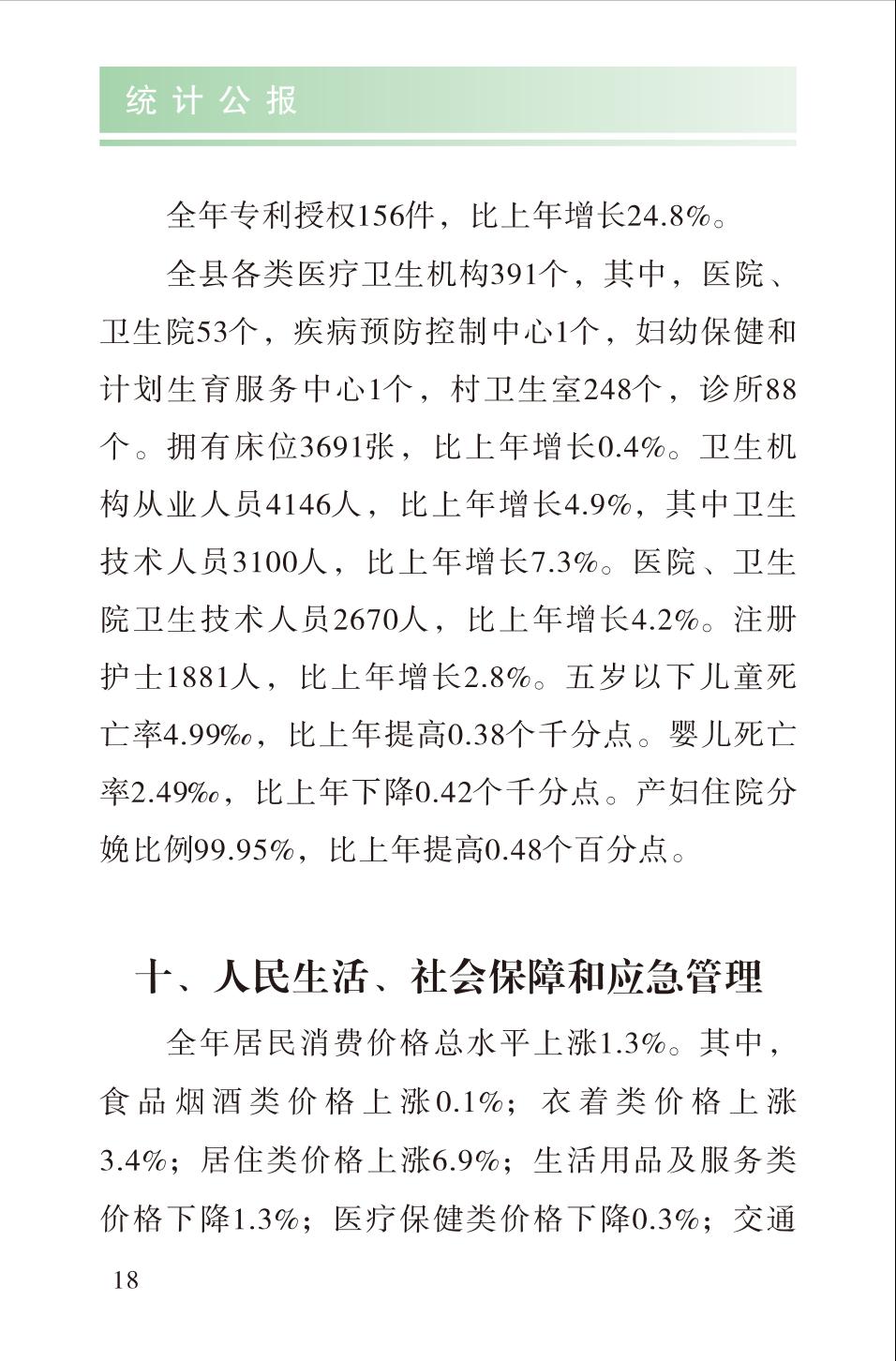 统计公报

全年专利授权156件，比上年增长24.8%。

全县各类医疗卫生机构391个，其中，医院、卫生院53个，疾病预防控制中心1个，妇幼保健和计划生育服务中心1个，村卫生室248个，诊所88个。拥有床位3691张，比上年增长0.4%。卫生机构从业人员4146人，比上年增长4.9%，其中卫生技术人员3100人，比上年增长7.3%。医院、卫生院卫生技术人员2670人，比上年增长4.2%。注册护士1881人，比上年增长2.8%。五岁以下儿童死亡率4.99‰，比上年提高0.38个千分点。婴儿死亡率2.49‰，比上年下降0.42个千分点。产妇住院分娩比例99.95%，比上年提高0.48个百分点。

十、人民生活、社会保障和应急管理

全年居民消费价格总水平上涨1.3%。其中，食品烟酒类价格上涨0.1%；衣着类价格上涨3.4%；居住类价格上涨6.9%；生活用品及服务类价格下降1.3%；医疗保健类价格下降0.3%；交通

18